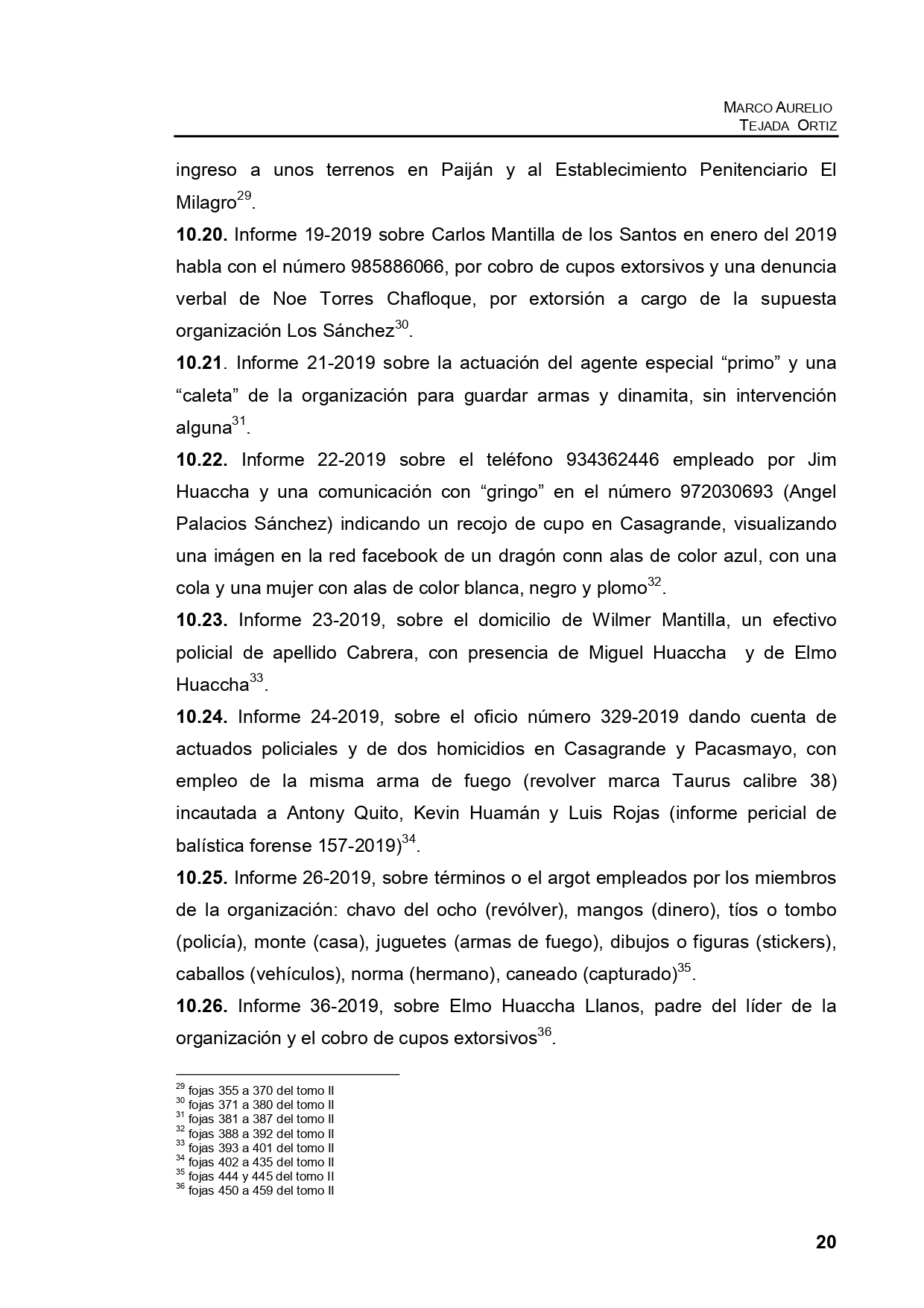 MARCO AURELIO
TEJADA ORTIZ

ingreso a unos terrenos en Paiján y al Establecimiento Penitenciario El Milagro$^{29}$.

10.20. Informe 19-2019 sobre Carlos Mantilla de los Santos en enero del 2019 habla con el número 985886066, por cobro de cupos extorsivos y una denuncia verbal de Noe Torres Chafloque, por extorsión a cargo de la supuesta organización Los Sánchez$^{30}$.

10.21. Informe 21-2019 sobre la actuación del agente especial "primo" y una "caleta" de la organización para guardar armas y dinamita, sin intervención alguna$^{31}$.

10.22. Informe 22-2019 sobre el teléfono 934362446 empleado por Jim Huaccha y una comunicación con "gringo" en el número 972030693 (Angel Palacios Sánchez) indicando un recojo de cupo en Casagrande, visualizando una imágen en la red facebook de un dragón conn alas de color azul, con una cola y una mujer con alas de color blanca, negro y plomo$^{32}$.

10.23. Informe 23-2019, sobre el domicilio de Wilmer Mantilla, un efectivo policial de apellido Cabrera, con presencia de Miguel Huaccha y de Elmo Huaccha$^{33}$.

10.24. Informe 24-2019, sobre el oficio número 329-2019 dando cuenta de actuados policiales y de dos homicidios en Casagrande y Pacasmayo, con empleo de la misma arma de fuego (revolver marca Taurus calibre 38) incautada a Antony Quito, Kevin Huamán y Luis Rojas (informe pericial de balística forense 157-2019)$^{34}$.

10.25. Informe 26-2019, sobre términos o el argot empleados por los miembros de la organización: chavo del ocho (revólver), mangos (dinero), tíos o tombo (policía), monte (casa), juguetes (armas de fuego), dibujos o figuras (stickers), caballos (vehículos), norma (hermano), caneado (capturado)$^{35}$.

10.26. Informe 36-2019, sobre Elmo Huaccha Llanos, padre del líder de la organización y el cobro de cupos extorsivos$^{36}$.

$^{29}$ fojas 355 a 370 del tomo II
$^{30}$ fojas 371 a 380 del tomo II
$^{31}$ fojas 381 a 387 del tomo II
$^{32}$ fojas 388 a 392 del tomo II
$^{33}$ fojas 393 a 401 del tomo II
$^{34}$ fojas 402 a 435 del tomo II
$^{35}$ fojas 444 y 445 del tomo II
$^{36}$ fojas 450 a 459 del tomo II

20